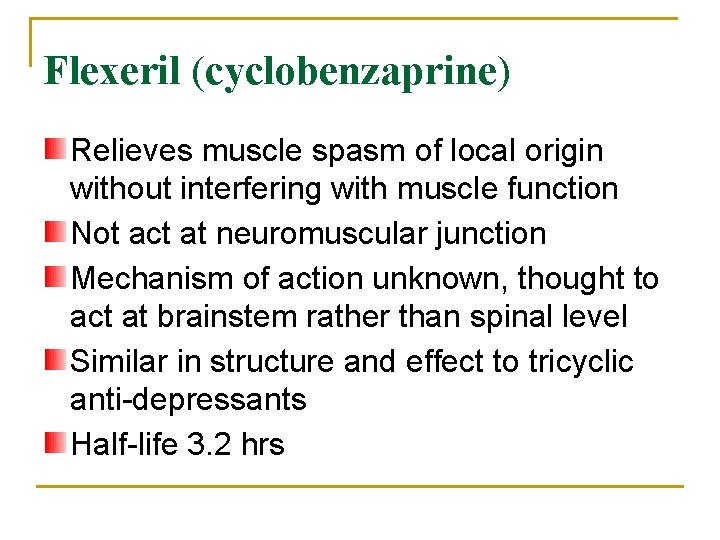 Flexeril (cyclobenzaprine)

Relieves muscle spasm of local origin without interfering with muscle function

Not act at neuromuscular junction

Mechanism of action unknown, thought to act at brainstem rather than spinal level

Similar in structure and effect to tricyclic anti-depressants

Half-life 3.2 hrs